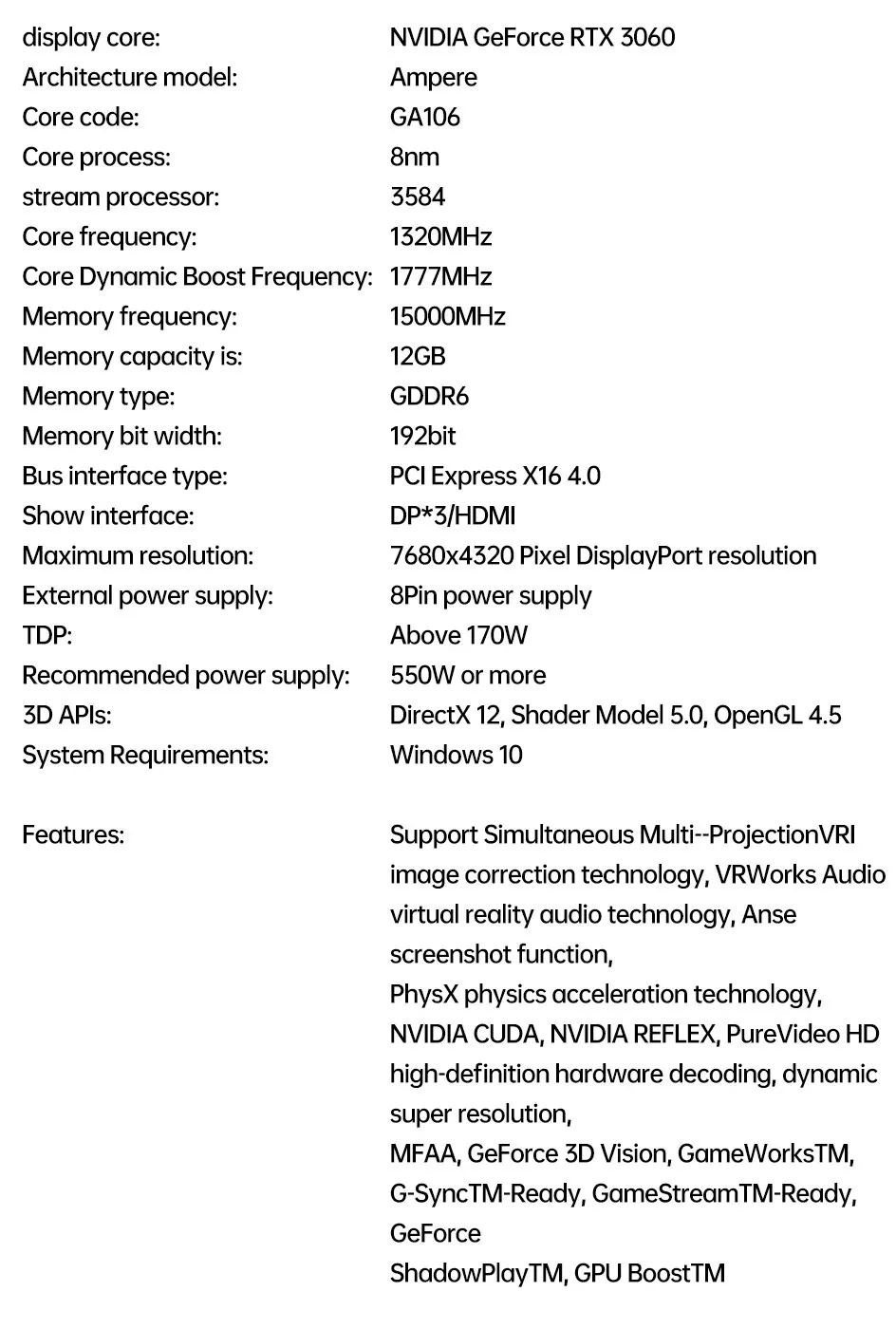 display core: NVIDIA GeForce RTX 3060
Architecture model: Ampere
Core code: GA106
Core process: 8nm
stream processor: 3584
Core frequency: 1320MHz
Core Dynamic Boost Frequency: 1777MHz
Memory frequency: 15000MHz
Memory capacity is: 12GB
Memory type: GDDR6
Memory bit width: 192bit
Bus interface type: PCI Express X16 4.0
Show interface: DP*3/HDMI
Maximum resolution: 7680x4320 Pixel DisplayPort resolution
External power supply: 8Pin power supply
TDP: Above 170W
Recommended power supply: 550W or more
3D APIs: DirectX 12, Shader Model 5.0, OpenGL 4.5
System Requirements: Windows 10

Features: Support Simultaneous Multi--ProjectionVRI image correction technology, VRWorks Audio virtual reality audio technology, Anse screenshot function,
PhysX physics acceleration technology,
NVIDIA CUDA, NVIDIA REFLEX, PureVideo HD high-definition hardware decoding, dynamic super resolution,
MFAA, GeForce 3D Vision, GameWorksTM,
G-SyncTM-Ready, GameStreamTM-Ready,
GeForce
ShadowPlayTM, GPU BoostTM